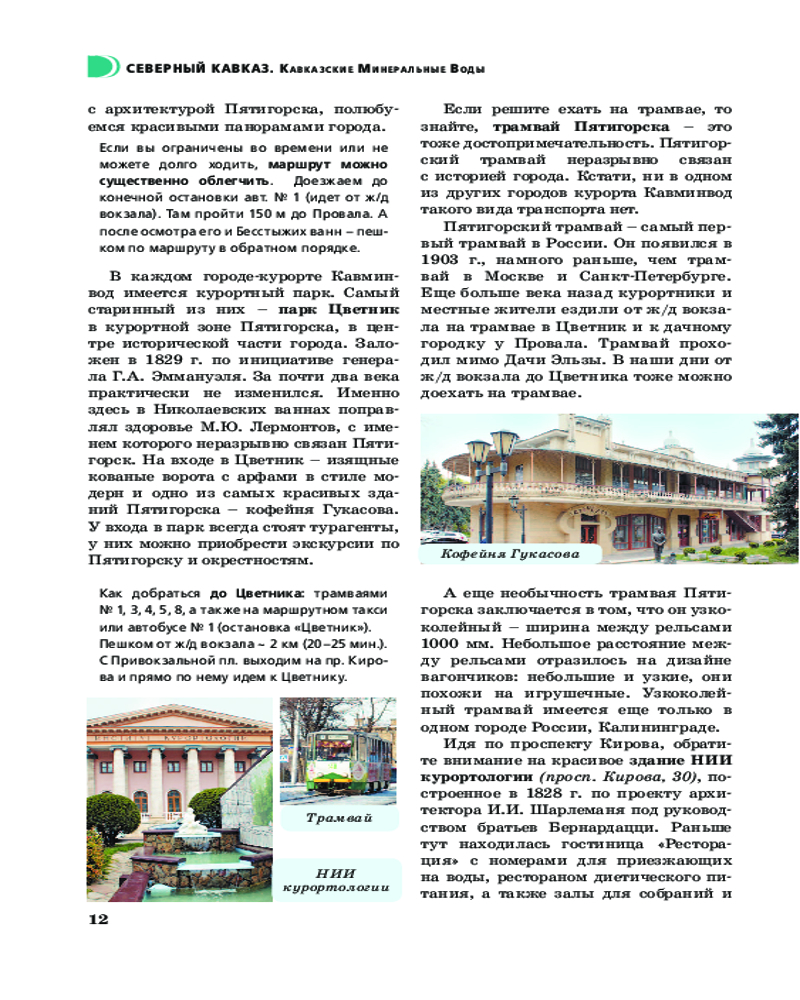 СЕВЕРНЫЙ КАВКАЗ. Кавказские Минеральные Воды

с архитектурой Пятигорска, полюбуемся красивыми панорамами города.

Если вы ограничены во времени или не можете долго ходить, маршрут можно существенно облегчить. Доезжаем до конечной остановки авт. № 1 (идет от ж/д вокзала). Там пройти 150 м до Провала. А после осмотра его и Бесстыжих ванн – пешком по маршруту в обратном порядке.

В каждом городе-курорте Кавминвод имеется курортный парк. Самый старинный из них – парк Цветник в курортной зоне Пятигорска, в центре исторической части города. Заложен в 1829 г. по инициативе генерала Г.А. Эммануэля. За почти два века практически не изменился. Именно здесь в Николаевских ваннах поправлял здоровье М.Ю. Лермонтов, с именем которого неразрывно связан Пятигорск. На входе в Цветник – изящные кованые ворота с арфами в стиле модерн и одно из самых красивых зданий Пятигорска – кофейня Гукасова. У входа в парк всегда стоят турагенты, у них можно приобрести экскурсии по Пятигорску и окрестностям.

Как добраться до Цветника: трамваями № 1, 3, 4, 5, 8, а также на маршрутном такси или автобусе № 1 (остановка «Цветник»). Пешком от ж/д вокзала ~ 2 км (20–25 мин.). С Привокзальной пл. выходим на пр. Кирова и прямо по нему идем к Цветнику.

Трамвай

НИИ курортологии

Если решите ехать на трамвае, то знайте, трамвай Пятигорска – это тоже достопримечательность. Пятигорский трамвай неразрывно связан с историей города. Кстати, ни в одном из других городов курорта Кавминвод такого вида транспорта нет.

Пятигорский трамвай – самый первый трамвай в России. Он появился в 1903 г., намного раньше, чем трамвай в Москве и Санкт-Петербурге. Еще больше века назад курортники и местные жители ездили от ж/д вокзала на трамвае в Цветник и к дачному городку у Провала. Трамвай проходил мимо Дачи Эльзы. В наши дни от ж/д вокзала до Цветника тоже можно доехать на трамвае.

Кофейня Гукасова

А еще необычность трамвая Пятигорска заключается в том, что он узкоколейный – ширина между рельсами 1000 мм. Небольшое расстояние между рельсами отразилось на дизайне вагончиков: небольшие и узкие, они похожи на игрушечные. Узкоколейный трамвай имеется еще только в одном городе России, Калининграде.

Идя по проспекту Кирова, обратите внимание на красивое здание НИИ курортологии (просп. Кирова, 30), построенное в 1828 г. по проекту архитектора И.И. Шарлеманя под руководством братьев Бернардацци. Раньше тут находилась гостиница «Ресторация» с номерами для приезжающих на воды, рестораном диетического питания, а также залы для собраний и

12